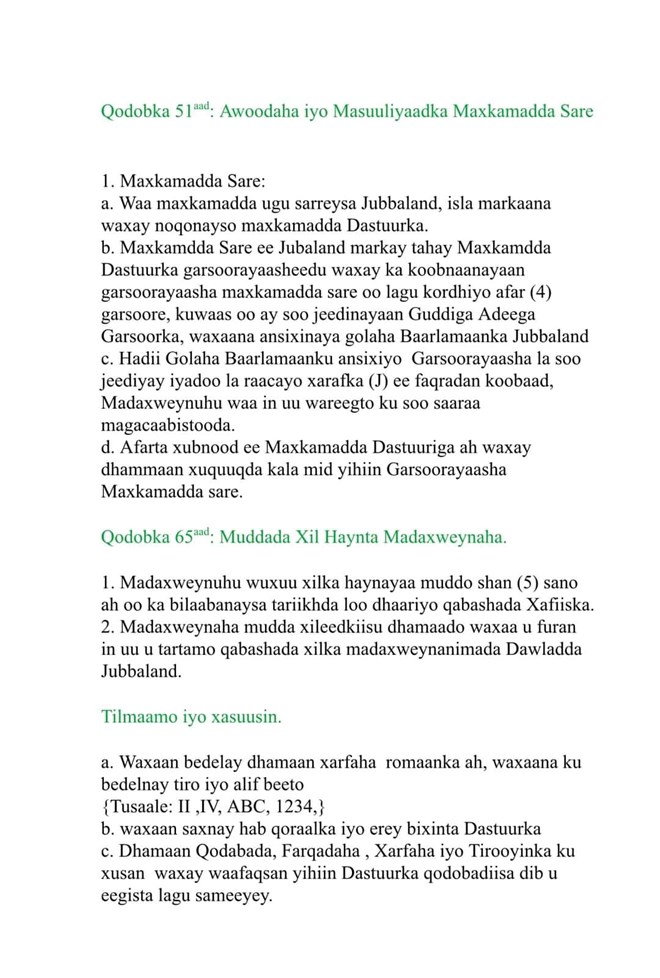 Qodobka 51$^{aad}$: Awoodaha iyo Masuuliyaadka Maxkamadda Sare

1. Maxkamadda Sare:
a. Waa maxkamadda ugu sarreysa Jubbaland, isla markaana waxay noqonayso maxkamadda Dastuurka.
b. Maxkamdda Sare ee Jubaland markay tahay Maxkamdda Dastuurka garsoorayaasheedu waxay ka koobnaanayaan garsoorayaasha maxkamadda sare oo lagu kordhiyo afar (4) garsoore, kuwaas oo ay soo jeedinayaan Guddiga Adeega Garsoorka, waxaana ansixinaya golaha Baarlamaanka Jubbaland
c. Hadii Golaha Baarlamaanku ansixiyo Garsoorayaasha la soo jeediyay iyadoo la raacayo xarafka (J) ee faqradan koobaad, Madaxweynuhu waa in uu wareegto ku soo saaraa magacaabistooda.
d. Afarta xubnood ee Maxkamadda Dastuuriga ah waxay dhammaan xuquuqda kala mid yihiin Garsoorayaasha Maxkamadda sare.

Qodobka 65$^{aad}$: Muddada Xil Haynta Madaxweynaha.

1. Madaxweynuhu wuxuu xilka haynayaa muddo shan (5) sano ah oo ka bilaabanaysa tariikhda loo dhaariyo qabashada Xafiiska.
2. Madaxweynaha mudda xileedkiisu dhamaado waxaa u furan in uu u tartamo qabashada xilka madaxweynanimada Dawladda Jubbaland.

Tilmaamo iyo xasuusin.

a. Waxaan bedelay dhamaan xarfaha romaanka ah, waxaana ku bedelnay tiro iyo alif beeto
{Tusaale: II ,IV, ABC, 1234,}
b. waxaan saxnay hab qoraalka iyo erey bixinta Dastuurka
c. Dhamaan Qodabada, Farqadaha , Xarfaha iyo Tirooyinka ku xusan waxay waafaqsan yihiin Dastuurka qodobadiisa dib u eegista lagu sameeyey.